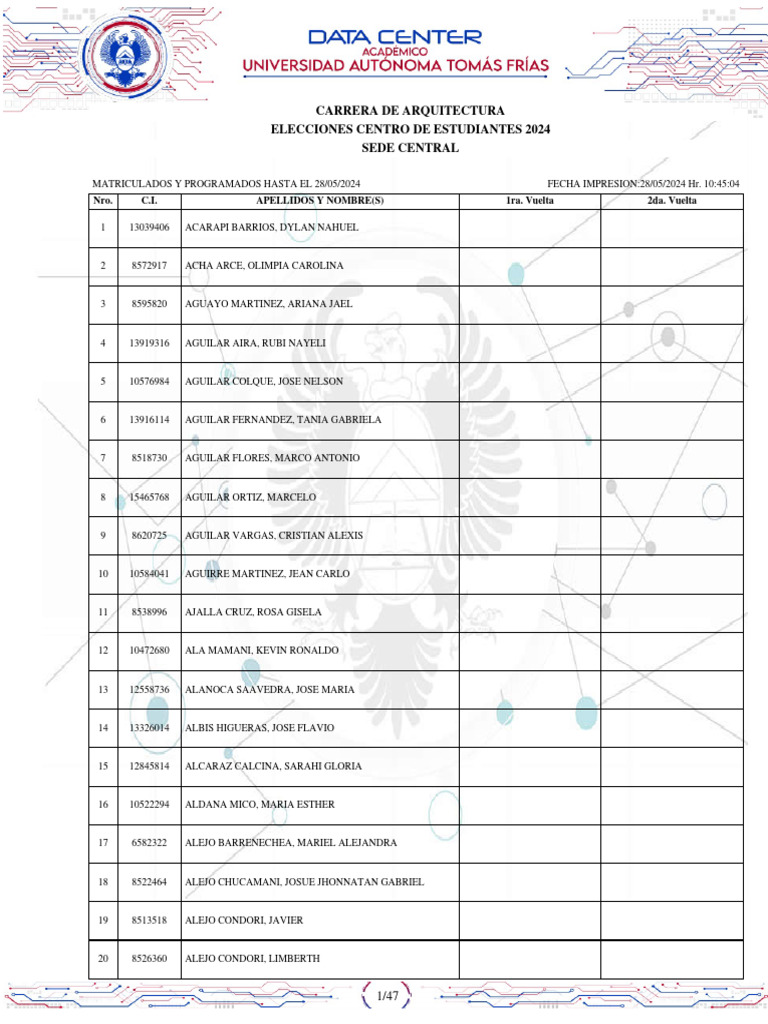 DATA CENTER
ACADÉMICO
UNIVERSIDAD AUTÓNOMA TOMÁS FRÍAS

CARRERA DE ARQUITECTURA
ELECCIONES CENTRO DE ESTUDIANTES 2024
SEDE CENTRAL

MATRICULADOS Y PROGRAMADOS HASTA EL 28/05/2024

FECHA IMPRESION:28/05/2024 Hr. 10:45:04

| Nro. | C.I. | APELLIDOS Y NOMBRE(S) | 1ra. Vuelta | 2da. Vuelta |
|---|---|---|---|---|
| 1 | 13039406 | ACARAPI BARRIOS, DYLAN NAHUEL | | |
| 2 | 8572917 | ACHA ARCE, OLIMPIA CAROLINA | | |
| 3 | 8595820 | AGUAYO MARTINEZ, ARIANA JAEL | | |
| 4 | 13919316 | AGUILAR AIRA, RUBI NAYELI | | |
| 5 | 10576984 | AGUILAR COLQUE, JOSE NELSON | | |
| 6 | 13916114 | AGUILAR FERNANDEZ, TANIA GABRIELA | | |
| 7 | 8518730 | AGUILAR FLORES, MARCO ANTONIO | | |
| 8 | 15465768 | AGUILAR ORTIZ, MARCELO | | |
| 9 | 8620725 | AGUILAR VARGAS, CRISTIAN ALEXIS | | |
| 10 | 10584041 | AGUIRRE MARTINEZ, JEAN CARLO | | |
| 11 | 8538996 | AJALLA CRUZ, ROSA GISELA | | |
| 12 | 10472680 | ALA MAMANI, KEVIN RONALDO | | |
| 13 | 12558736 | ALANOCA SAAVEDRA, JOSE MARIA | | |
| 14 | 13326014 | ALBIS HIGUERAS, JOSE FLAVIO | | |
| 15 | 12845814 | ALCARAZ CALCINA, SARAHI GLORIA | | |
| 16 | 10522294 | ALDANA MICO, MARIA ESTHER | | |
| 17 | 6582322 | ALEJO BARRENECHEA, MARIEL ALEJANDRA | | |
| 18 | 8522464 | ALEJO CHUCAMANI, JOSUE JHONNATAN GABRIEL | | |
| 19 | 8513518 | ALEJO CONDORI, JAVIER | | |
| 20 | 8526360 | ALEJO CONDORI, LIMBERTH | | |

1/47